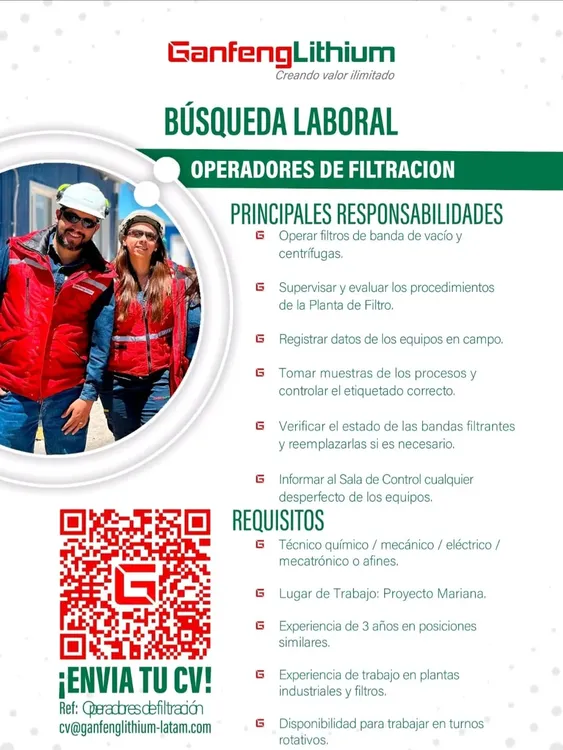 GanfengLithium
Creando valor ilimitado

BÚSQUEDA LABORAL

OPERADORES DE FILTRACION

PRINCIPALES RESPONSABILIDADES

Operar filtros de banda de vacío y centrífugas.

Supervisar y evaluar los procedimientos de la Planta de Filtro.

Registrar datos de los equipos en campo.

Tomar muestras de los procesos y controlar el etiquetado correcto.

Verificar el estado de las bandas filtrantes y reemplazarlas si es necesario.

Informar al Sala de Control cualquier desperfecto de los equipos.

REQUISITOS

Técnico químico / mecánico / eléctrico / mecatrónico o afines.

Lugar de Trabajo: Proyecto Mariana.

Experiencia de 3 años en posiciones similares.

Experiencia de trabajo en plantas industriales y filtros.

Disponibilidad para trabajar en turnos rotativos.

¡ENVIA TU CV!
Ref: Operadores de filtración
cv@ganfenglithium-latam.com